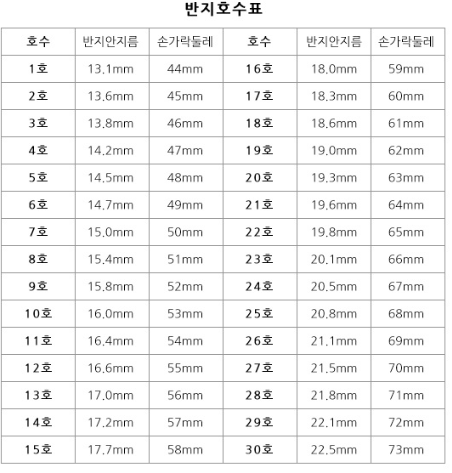 반지호수표

| 호수 | 반지안지름 | 손가락둘레 | 호수 | 반지안지름 | 손가락둘레 |
|---|---|---|---|---|---|
| 1호 | 13.1mm | 44mm | 16호 | 18.0mm | 59mm |
| 2호 | 13.6mm | 45mm | 17호 | 18.3mm | 60mm |
| 3호 | 13.8mm | 46mm | 18호 | 18.6mm | 61mm |
| 4호 | 14.2mm | 47mm | 19호 | 19.0mm | 62mm |
| 5호 | 14.5mm | 48mm | 20호 | 19.3mm | 63mm |
| 6호 | 14.7mm | 49mm | 21호 | 19.6mm | 64mm |
| 7호 | 15.0mm | 50mm | 22호 | 19.8mm | 65mm |
| 8호 | 15.4mm | 51mm | 23호 | 20.1mm | 66mm |
| 9호 | 15.8mm | 52mm | 24호 | 20.5mm | 67mm |
| 10호 | 16.0mm | 53mm | 25호 | 20.8mm | 68mm |
| 11호 | 16.4mm | 54mm | 26호 | 21.1mm | 69mm |
| 12호 | 16.6mm | 55mm | 27호 | 21.5mm | 70mm |
| 13호 | 17.0mm | 56mm | 28호 | 21.8mm | 71mm |
| 14호 | 17.2mm | 57mm | 29호 | 22.1mm | 72mm |
| 15호 | 17.7mm | 58mm | 30호 | 22.5mm | 73mm |